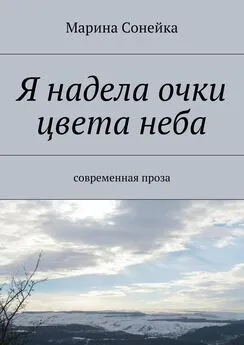 Марина Сонейка

Я надела очки цвета неба

современная проза